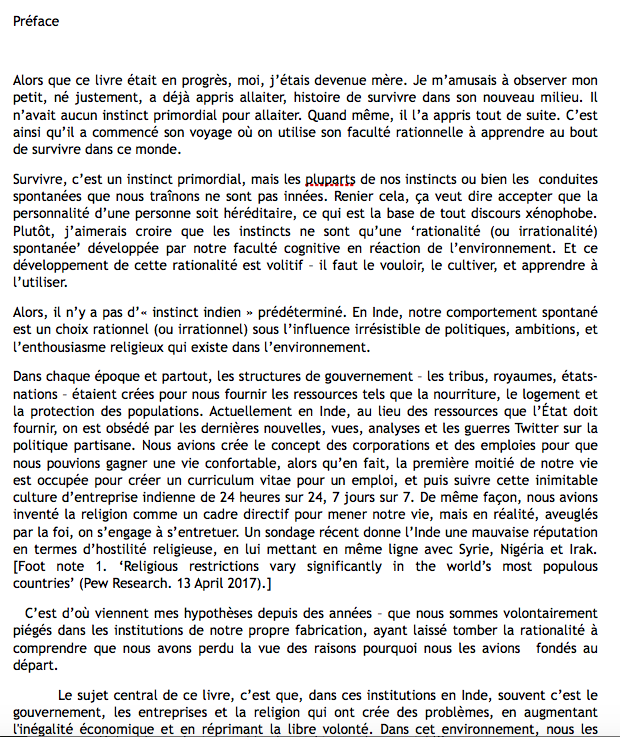 Préface

Alors que ce livre était en progrès, moi, j'étais devenue mère. Je m'amusais à observer mon petit, né justement, a déjà appris allaiter, histoire de survivre dans son nouveau milieu. Il n'avait aucun instinct primordial pour allaiter. Quand même, il l'a appris tout de suite. C'est ainsi qu'il a commencé son voyage où on utilise son faculté rationnelle à apprendre au bout de survivre dans ce monde.

Survivre, c'est un instinct primordial, mais les pluparts de nos instincts ou bien les conduites spontanées que nous traînons ne sont pas innées. Renier cela, ça veut dire accepter que la personnalité d'une personne soit héréditaire, ce qui est la base de tout discours xénophobe. Plutôt, j'aimerais croire que les instincts ne sont qu'une 'rationalité (ou irrationalité) spontanée' développée par notre faculté cognitive en réaction de l'environnement. Et ce développement de cette rationalité est volitif – il faut le vouloir, le cultiver, et apprendre à l'utiliser.

Alors, il n'y a pas d'« instinct indien » prédéterminé. En Inde, notre comportement spontané est un choix rationnel (ou irrationnel) sous l'influence irrésistible de politiques, ambitions, et l'enthousiasme religieux qui existe dans l'environnement.

Dans chaque époque et partout, les structures de gouvernement – les tribus, royaumes, états-nations – étaient crées pour nous fournir les ressources tels que la nourriture, le logement et la protection des populations. Actuellement en Inde, au lieu des ressources que l'État doit fournir, on est obsédé par les dernières nouvelles, vues, analyses et les guerres Twitter sur la politique partisane. Nous avions crée le concept des corporations et des emploies pour que nous pouvions gagner une vie confortable, alors qu'en fait, la première moitié de notre vie est occupée pour créer un curriculum vitae pour un emploi, et puis suivre cette inimitable culture d'entreprise indienne de 24 heures sur 24, 7 jours sur 7. De même façon, nous avions inventé la religion comme un cadre directif pour mener notre vie, mais en réalité, aveuglés par la foi, on s'engage à s'entretuer. Un sondage récent donne l'Inde une mauvaise réputation en termes d'hostilité religieuse, en lui mettant en même ligne avec Syrie, Nigéria et Irak. [Foot note 1. 'Religious restrictions vary significantly in the world's most populous countries' (Pew Research. 13 April 2017).]

C'est d'où viennent mes hypothèses depuis des années – que nous sommes volontairement piégés dans les institutions de notre propre fabrication, ayant laissé tomber la rationalité à comprendre que nous avons perdu la vue des raisons pourquoi nous les avions fondés au départ.

Le sujet central de ce livre, c'est que, dans ces institutions en Inde, souvent c'est le gouvernement, les entreprises et la religion qui ont crée des problèmes, en augmentant l'inégalité économique et en réprimant la libre volonté. Dans cet environnement, nous les